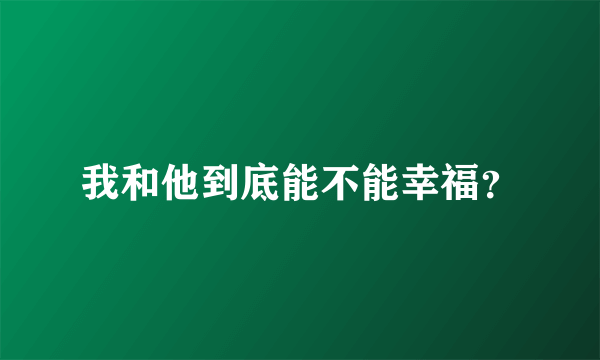 我和他到底能不能幸福?